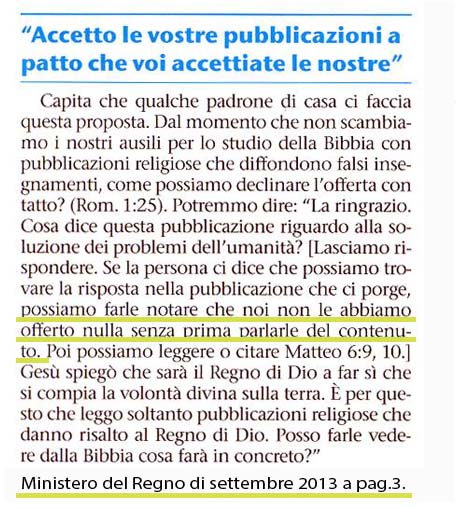 "Accetto le vostre pubblicazioni a patto che voi accettiate le nostre"

Capita che qualche padrone di casa ci faccia questa proposta. Dal momento che non scambiamo i nostri ausili per lo studio della Bibbia con pubblicazioni religiose che diffondono falsi insegnamenti, come possiamo declinare l'offerta con tatto? (Rom. 1:25). Potremmo dire: "La ringrazio. Cosa dice questa pubblicazione riguardo alla soluzione dei problemi dell'umanità? [Lasciamo rispondere. Se la persona ci dice che possiamo trovare la risposta nella pubblicazione che ci porge, possiamo farle notare che noi non le abbiamo offerto nulla senza prima parlarle del contenuto. Poi possiamo leggere o citare Matteo 6:9, 10.] Gesù spiegò che sarà il Regno di Dio a far sì che si compia la volontà divina sulla terra. È per questo che leggo soltanto pubblicazioni religiose che danno risalto al Regno di Dio. Posso farle vedere dalla Bibbia cosa farà in concreto?"

Ministero del Regno di settembre 2013 a pag.3.